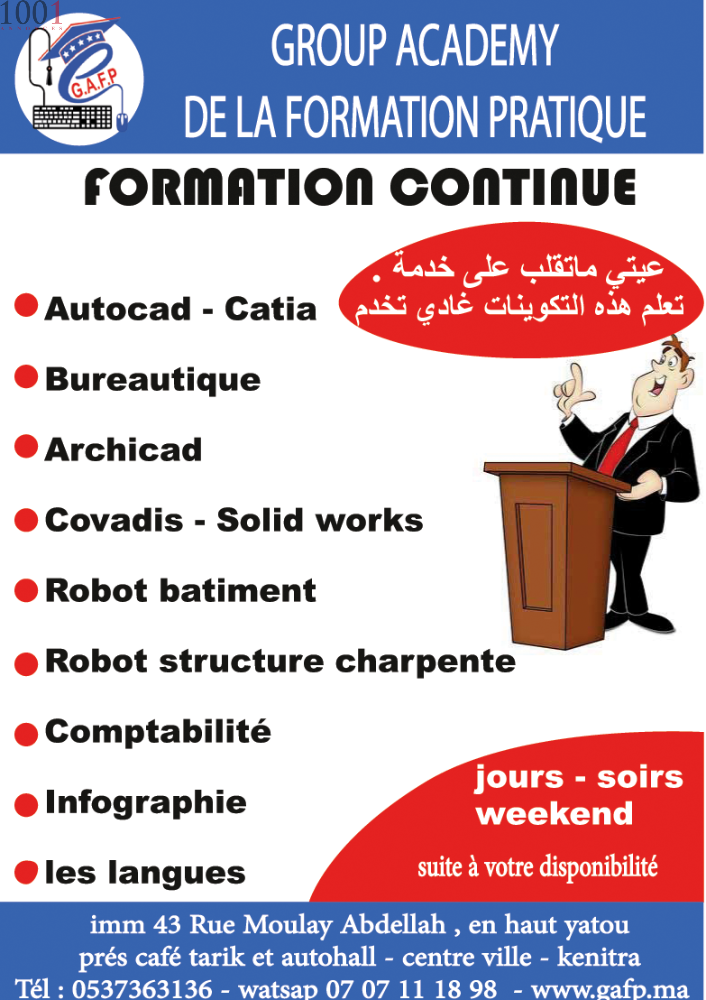 1001

G.A.F.P

GROUP ACADEMY DE LA FORMATION PRATIQUE

FORMATION CONTINUE

عيتي ماتقلب على خدمة .
تعلم هذه التكوينات غادي تخدم

Autocad - Catia

Bureautique

Archicad

Covadis - Solid works

Robot batiment

Robot structure charpente

Comptabilité

Infographie

les langues

jours - soirs weekend

suite à votre disponibilité

imm 43 Rue Moulay Abdellah , en haut yatou
prés café tarik et autohall - centre ville - kenitra
Tél : 0537363136 - watsap 07 07 11 18 98 - www.gafp.ma